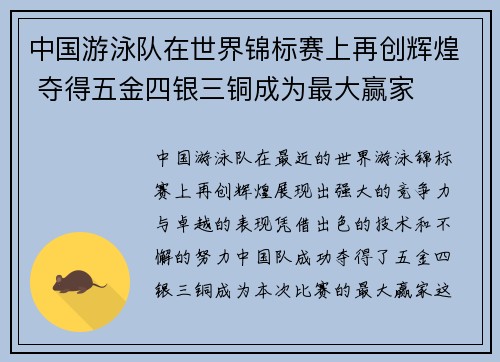 中国游泳队在世界锦标赛上再创辉煌 夺得五金四银三铜成为最大赢家

中国游泳队在最近的世界游泳锦标赛上再创辉煌展现出强大的竞争力与卓越的表现凭借出色的技术和不懈的努力中国队成功夺得了五金四银三铜成为本次比赛的最大赢家这